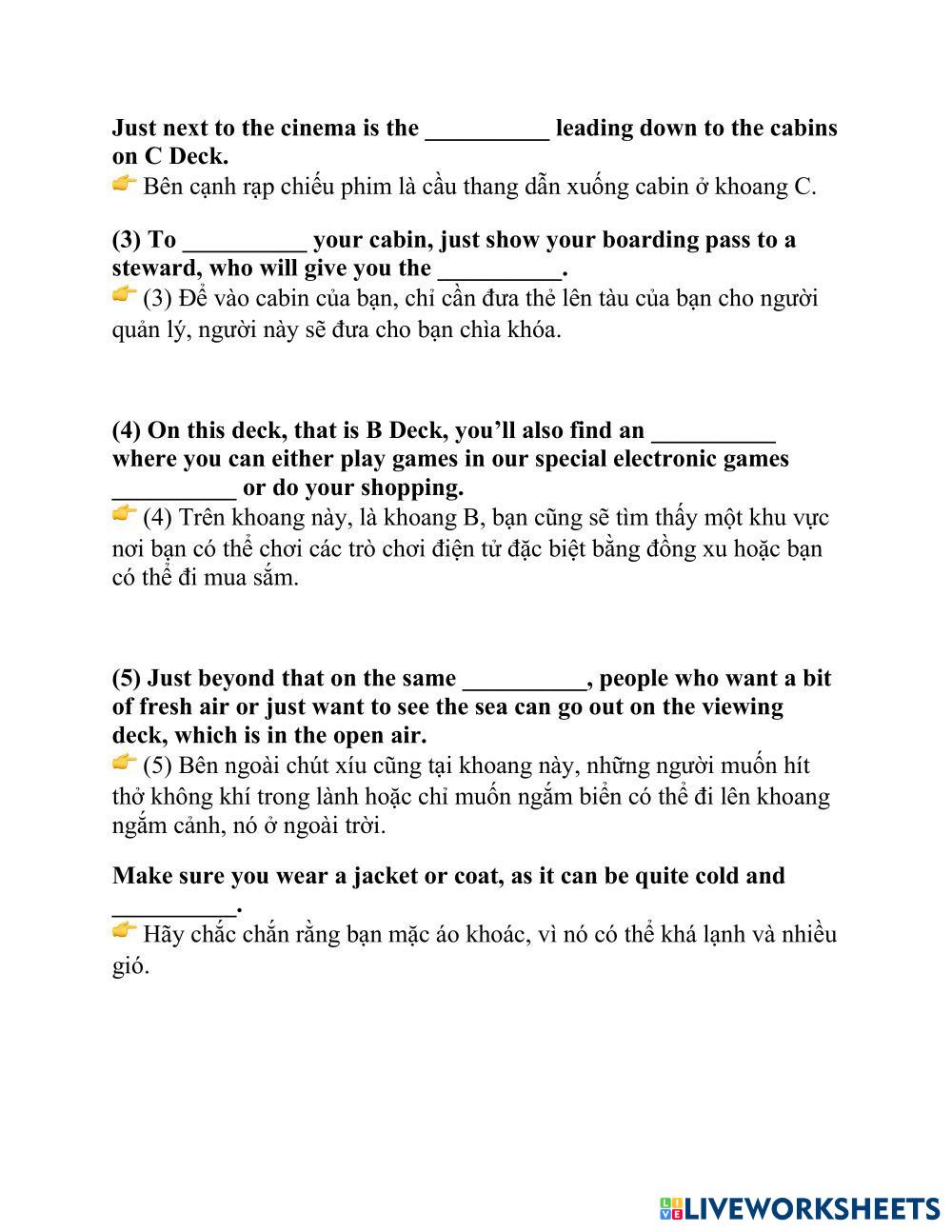 Just next to the cinema is the __________ leading down to the cabins on C Deck.
👉 Bên cạnh rạp chiếu phim là cầu thang dẫn xuống cabin ở khoang C.

(3) To __________ your cabin, just show your boarding pass to a steward, who will give you the __________.
👉 (3) Để vào cabin của bạn, chỉ cần đưa thẻ lên tàu của bạn cho người quản lý, người này sẽ đưa cho bạn chìa khóa.

(4) On this deck, that is B Deck, you'll also find an __________ where you can either play games in our special electronic games __________ or do your shopping.
👉 (4) Trên khoang này, là khoang B, bạn cũng sẽ tìm thấy một khu vực nơi bạn có thể chơi các trò chơi điện tử đặc biệt bằng đồng xu hoặc bạn có thể đi mua sắm.

(5) Just beyond that on the same __________, people who want a bit of fresh air or just want to see the sea can go out on the viewing deck, which is in the open air.
👉 (5) Bên ngoài chút xíu cũng tại khoang này, những người muốn hít thở không khí trong lành hoặc chỉ muốn ngắm biển có thể đi lên khoang ngắm cảnh, nó ở ngoài trời.

Make sure you wear a jacket or coat, as it can be quite cold and __________.
👉 Hãy chắc chắn rằng bạn mặc áo khoác, vì nó có thể khá lạnh và nhiều gió.

LIVEWORKSHEETS